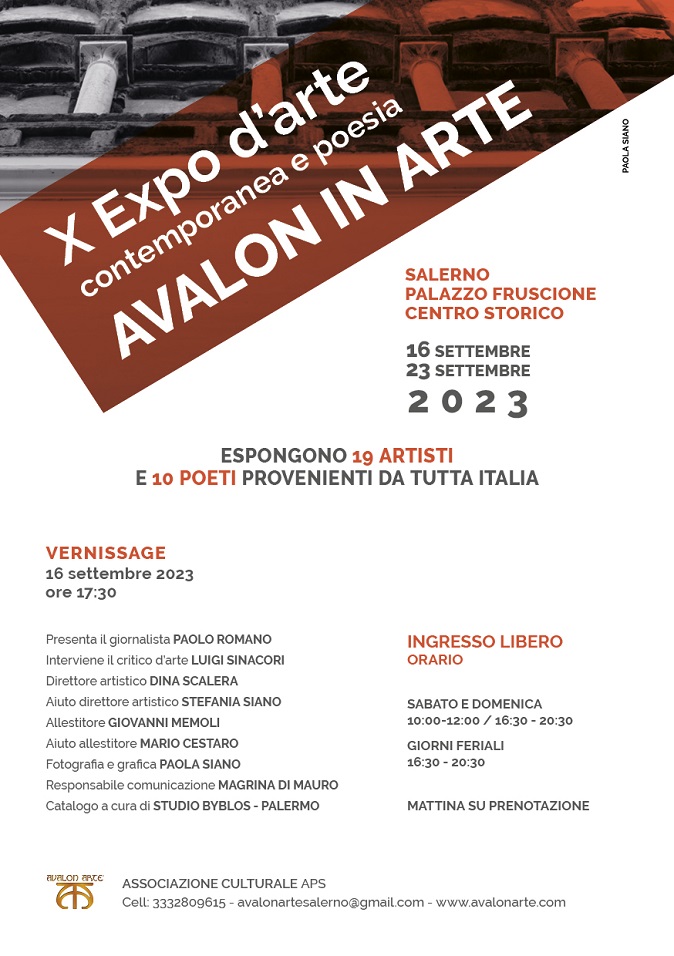 X Expo d'arte
contemporanea e poesia
AVALON IN ARTE

PAOLA SIANO

SALERNO
PALAZZO FRUSCIONE
CENTRO STORICO

16 SETTEMBRE
23 SETTEMBRE
2023

ESPONGONO 19 ARTISTI
E 10 POETI PROVENIENTI DA TUTTA ITALIA

VERNISSAGE
16 settembre 2023
ore 17:30

Presenta il giornalista PAOLO ROMANO
Interviene il critico d'arte LUIGI SINACORI
Direttore artistico DINA SCALERA
Aiuto direttore artistico STEFANIA SIANO
Allestitore GIOVANNI MEMOLI
Aiuto allestitore MARIO CESTARO
Fotografia e grafica PAOLA SIANO
Responsabile comunicazione MAGRINA DI MAURO
Catalogo a cura di STUDIO BYBLOS - PALERMO

INGRESSO LIBERO
ORARIO

SABATO E DOMENICA
10:00-12:00 / 16:30 - 20:30

GIORNI FERIALI
16:30 - 20:30

MATTINA SU PRENOTAZIONE

AVALON ARTE

ASSOCIAZIONE CULTURALE APS
Cell: 3332809615 - avalonartesalerno@gmail.com - www.avalonarte.com